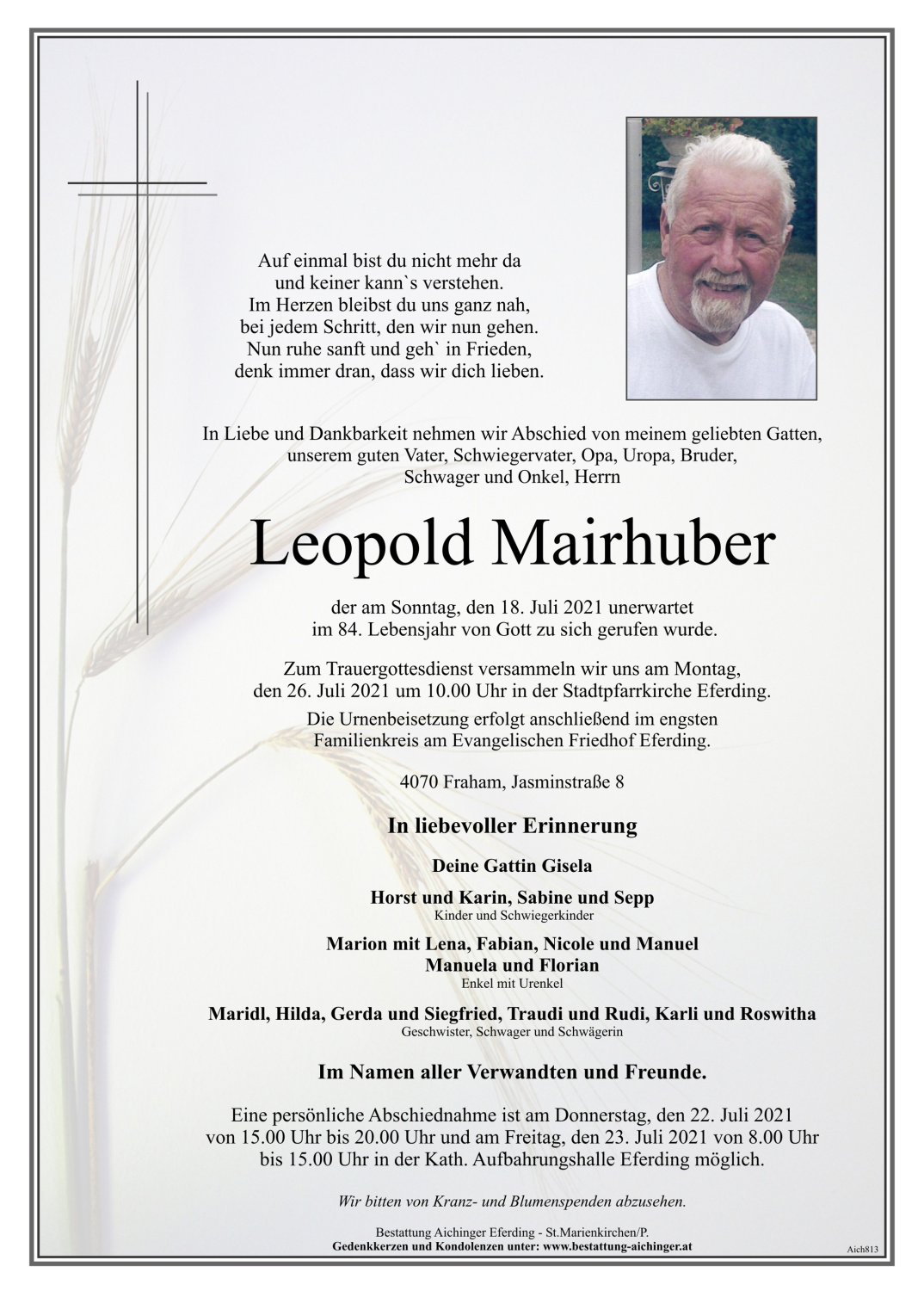 Auf einmal bist du nicht mehr da
und keiner kann`s verstehen.
Im Herzen bleibst du uns ganz nah,
bei jedem Schritt, den wir nun gehen.
Nun ruhe sanft und geh` in Frieden,
denk immer dran, dass wir dich lieben.

In Liebe und Dankbarkeit nehmen wir Abschied von meinem geliebten Gatten, unserem guten Vater, Schwiegervater, Opa, Uropa, Bruder, Schwager und Onkel, Herrn

Leopold Mairhuber

der am Sonntag, den 18. Juli 2021 unerwartet im 84. Lebensjahr von Gott zu sich gerufen wurde.

Zum Trauergottesdienst versammeln wir uns am Montag, den 26. Juli 2021 um 10.00 Uhr in der Stadtpfarrkirche Eferding.

Die Urnenbeisetzung erfolgt anschließend im engsten Familienkreis am Evangelischen Friedhof Eferding.

4070 Fraham, Jasminstraße 8

In liebevoller Erinnerung

Deine Gattin Gisela

Horst und Karin, Sabine und Sepp
Kinder und Schwiegerkinder

Marion mit Lena, Fabian, Nicole und Manuel
Manuela und Florian
Enkel mit Urenkel

Maridl, Hilda, Gerda und Siegfried, Traudi und Rudi, Karli und Roswitha
Geschwister, Schwager und Schwägerin

Im Namen aller Verwandten und Freunde.

Eine persönliche Abschiednahme ist am Donnerstag, den 22. Juli 2021 von 15.00 Uhr bis 20.00 Uhr und am Freitag, den 23. Juli 2021 von 8.00 Uhr bis 15.00 Uhr in der Kath. Aufbahrungshalle Eferding möglich.

Wir bitten von Kranz- und Blumenspenden abzusehen.

Bestattung Aichinger Eferding - St.Marienkirchen/P.
Gedenkkerzen und Kondolenzen unter: www.bestattung-aichinger.at

Aich813